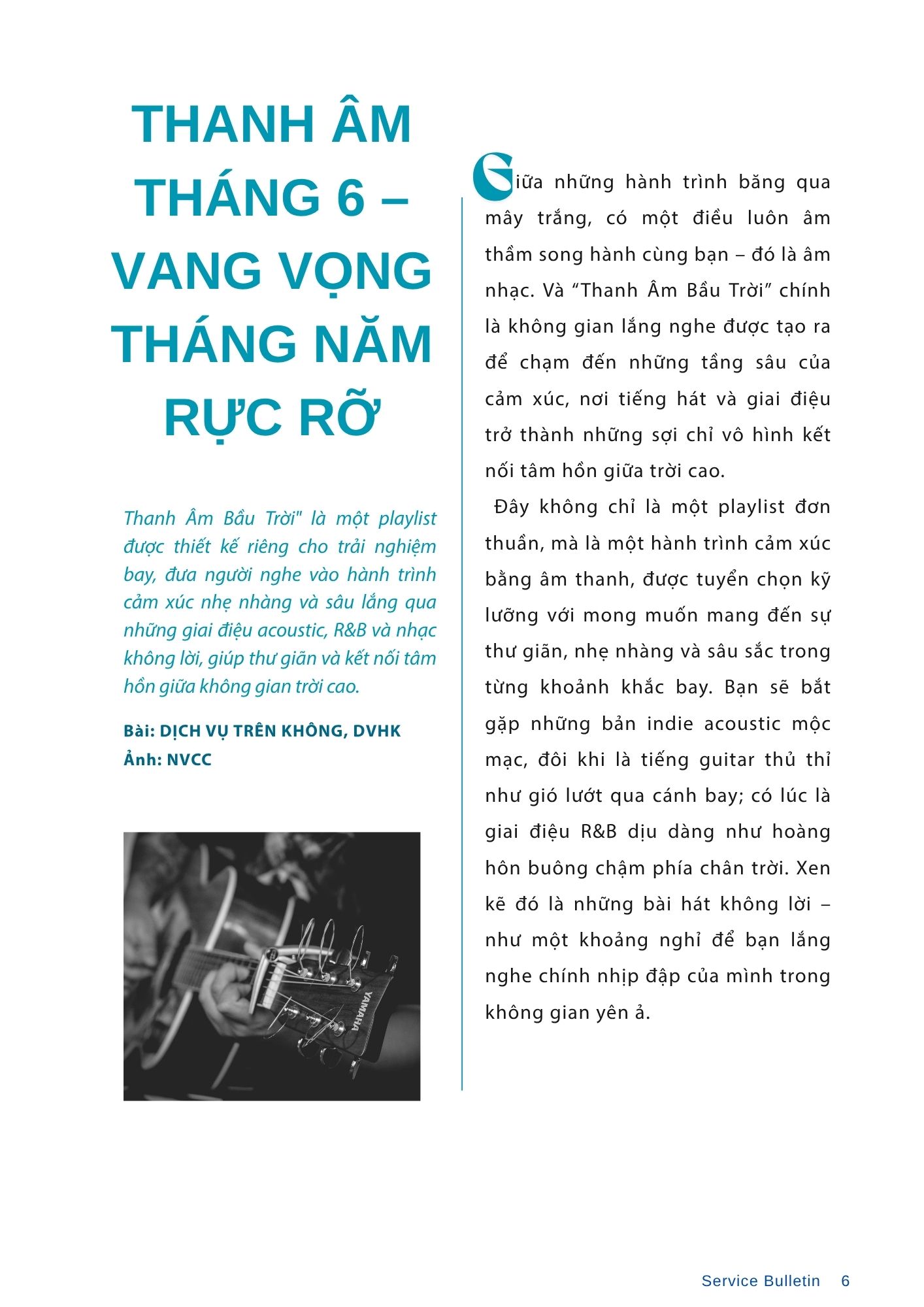 THANH ÂM THÁNG 6 – VANG VỌNG THÁNG NĂM RỰC RỠ

Thanh Âm Bầu Trời" là một playlist được thiết kế riêng cho trải nghiệm bay, đưa người nghe vào hành trình cảm xúc nhẹ nhàng và sâu lắng qua những giai điệu acoustic, R&B và nhạc không lời, giúp thư giãn và kết nối tâm hồn giữa không gian trời cao.

Bài: DỊCH VỤ TRÊN KHÔNG, DVHK
Ảnh: NVCC

YAMAHA

Giữa những hành trình băng qua mây trắng, có một điều luôn âm thầm song hành cùng bạn – đó là âm nhạc. Và “Thanh Âm Bầu Trời” chính là không gian lắng nghe được tạo ra để chạm đến những tầng sâu của cảm xúc, nơi tiếng hát và giai điệu trở thành những sợi chỉ vô hình kết nối tâm hồn giữa trời cao.

Đây không chỉ là một playlist đơn thuần, mà là một hành trình cảm xúc bằng âm thanh, được tuyển chọn kỹ lưỡng với mong muốn mang đến sự thư giãn, nhẹ nhàng và sâu sắc trong từng khoảnh khắc bay. Bạn sẽ bắt gặp những bản indie acoustic mộc mạc, đôi khi là tiếng guitar thủ thỉ như gió lướt qua cánh bay; có lúc là giai điệu R&B dịu dàng như hoàng hôn buông chậm phía chân trời. Xen kẽ đó là những bài hát không lời – như một khoảng nghỉ để bạn lắng nghe chính nhịp đập của mình trong không gian yên ả.

Service Bulletin 6